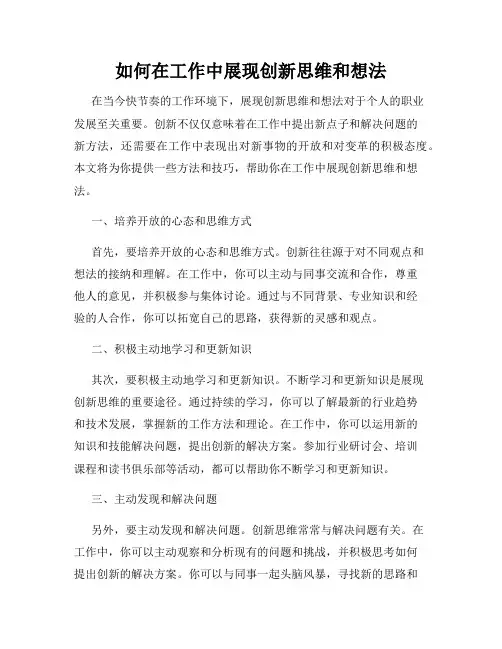 如何在工作中展现创新思维和想法

在当今快节奏的工作环境下，展现创新思维和想法对于个人的职业发展至关重要。创新不仅仅意味着在工作中提出新点子和解决问题的新方法，还需要在工作中表现出对新事物的开放和对变革的积极态度。本文将为你提供一些方法和技巧，帮助你在工作中展现创新思维和想法。

一、培养开放的心态和思维方式

首先，要培养开放的心态和思维方式。创新往往源于对不同观点和想法的接纳和理解。在工作中，你可以主动与同事交流和合作，尊重他人的意见，并积极参与集体讨论。通过与不同背景、专业知识和经验的人合作，你可以拓宽自己的思路，获得新的灵感和观点。

二、积极主动地学习和更新知识

其次，要积极主动地学习和更新知识。不断学习和更新知识是展现创新思维的重要途径。通过持续的学习，你可以了解最新的行业趋势和技术发展，掌握新的工作方法和理论。在工作中，你可以运用新的知识和技能解决问题，提出创新的解决方案。参加行业研讨会、培训课程和读书俱乐部等活动，都可以帮助你不断学习和更新知识。

三、主动发现和解决问题

另外，要主动发现和解决问题。创新思维常常与解决问题有关。在工作中，你可以主动观察和分析现有的问题和挑战，并积极思考如何提出创新的解决方案。你可以与同事一起头脑风暴，寻找新的思路和